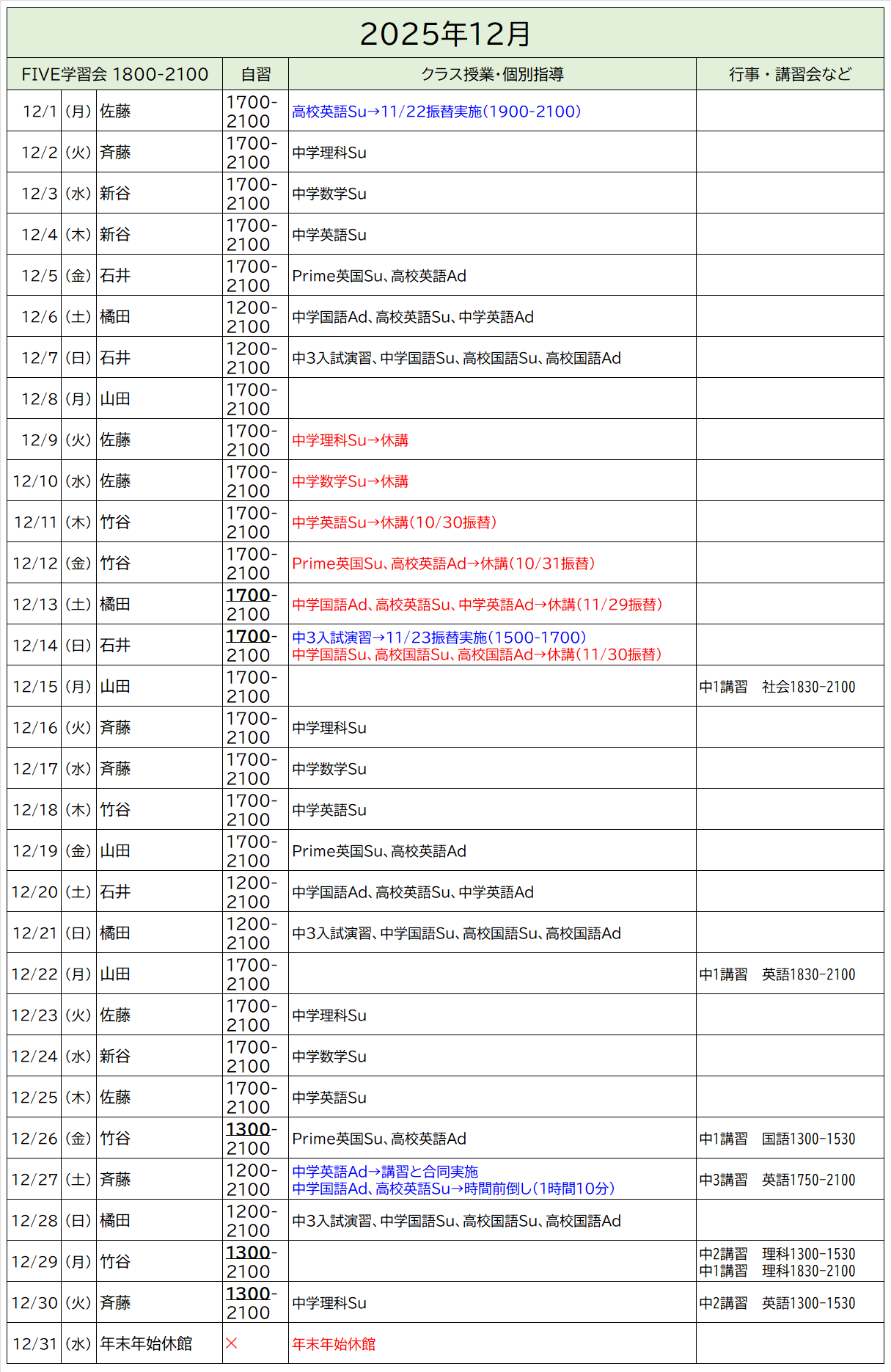 2025年12月

| FIVE学習会 1800-2100 | | | 自習 | クラス授業･個別指導 | 行事・講習会など |
|---|---|---|---|---|---|
| 12/1 | (月) | 佐藤 | 1700-2100 | 高校英語Su→11/22振替実施(1900-2100) | |
| 12/2 | (火) | 斉藤 | 1700-2100 | 中学理科Su | |
| 12/3 | (水) | 新谷 | 1700-2100 | 中学数学Su | |
| 12/4 | (木) | 新谷 | 1700-2100 | 中学英語Su | |
| 12/5 | (金) | 石井 | 1700-2100 | Prime英国Su、高校英語Ad | |
| 12/6 | (土) | 橋田 | 1200-2100 | 中学国語Ad、高校英語Su、中学英語Ad | |
| 12/7 | (日) | 石井 | 1200-2100 | 中3入試演習、中学国語Su、高校国語Su、高校国語Ad | |
| 12/8 | (月) | 山田 | 1700-2100 | | |
| 12/9 | (火) | 佐藤 | 1700-2100 | 中学理科Su→休講 | |
| 12/10 | (水) | 佐藤 | 1700-2100 | 中学数学Su→休講 | |
| 12/11 | (木) | 竹谷 | 1700-2100 | 中学英語Su→休講(10/30振替) | |
| 12/12 | (金) | 竹谷 | 1700-2100 | Prime英国Su、高校英語Ad→休講(10/31振替) | |
| 12/13 | (土) | 橋田 | 1700-2100 | 中学国語Ad、高校英語Su、中学英語Ad→休講(11/29振替) | |
| 12/14 | (日) | 石井 | 1700-2100 | 中3入試演習→11/23振替実施(1500-1700) 中学国語Su、高校国語Su、高校国語Ad→休講(11/30振替) | |
| 12/15 | (月) | 山田 | 1700-2100 | | 中1講習 社会1830-2100 |
| 12/16 | (火) | 斉藤 | 1700-2100 | 中学理科Su | |
| 12/17 | (水) | 斉藤 | 1700-2100 | 中学数学Su | |
| 12/18 | (木) | 竹谷 | 1700-2100 | 中学英語Su | |
| 12/19 | (金) | 山田 | 1700-2100 | Prime英国Su、高校英語Ad | |
| 12/20 | (土) | 石井 | 1200-2100 | 中学国語Ad、高校英語Su、中学英語Ad | |
| 12/21 | (日) | 橋田 | 1200-2100 | 中3入試演習、中学国語Su、高校国語Su、高校国語Ad | |
| 12/22 | (月) | 山田 | 1700-2100 | | 中1講習 英語1830-2100 |
| 12/23 | (火) | 佐藤 | 1700-2100 | 中学理科Su | |
| 12/24 | (水) | 新谷 | 1700-2100 | 中学数学Su | |
| 12/25 | (木) | 佐藤 | 1700-2100 | 中学英語Su | |
| 12/26 | (金) | 竹谷 | 1300-2100 | Prime英国Su、高校英語Ad | 中1講習 国語1300-1530 |
| 12/27 | (土) | 斉藤 | 1200-2100 | 中学英語Ad→講習と合同実施 中学国語Ad、高校英語Su→時間前倒し(1時間10分) | 中3講習 英語1750-2100 |
| 12/28 | (日) | 橋田 | 1200-2100 | 中3入試演習、中学国語Su、高校国語Su、高校国語Ad | |
| 12/29 | (月) | 竹谷 | 1300-2100 | | 中2講習 理科1300-1530 中1講習 理科1830-2100 |
| 12/30 | (火) | 斉藤 | 1300-2100 | 中学理科Su | 中2講習 英語1300-1530 |
| 12/31 | (水) | 年末年始休館 | × | 年末年始休館 | |